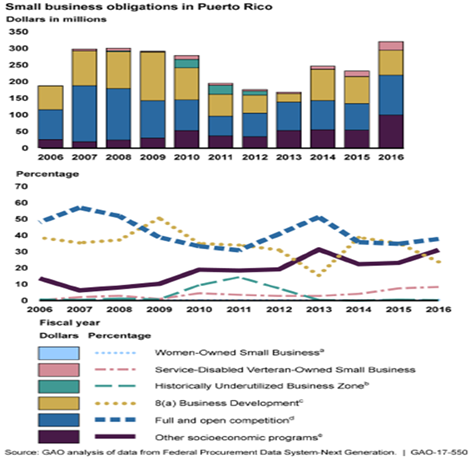 Small business obligations in Puerto Rico
Dollars in millions
350
300
250
200
150
100
50
0
2006 2007 2008 2009 2010 2011 2012 2013 2014 2015 2016

Percentage
70
60
50
40
30
20
10
0
2006 2007 2008 2009 2010 2011 2012 2013 2014 2015 2016
Fiscal year

Dollars Percentage
Women-Owned Small Business$^a$
Service-Disabled Verteran-Owned Small Business
Historically Underutilized Business Zone$^b$
8(a) Business Development$^c$
Full and open competition$^d$
Other socioeconomic programs$^e$

Source: GAO analysis of data from Federal Procurement Data System-Next Generation. | GAO-17-550